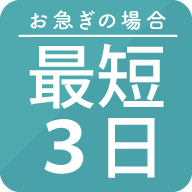 お急ぎの場合

最短
3日